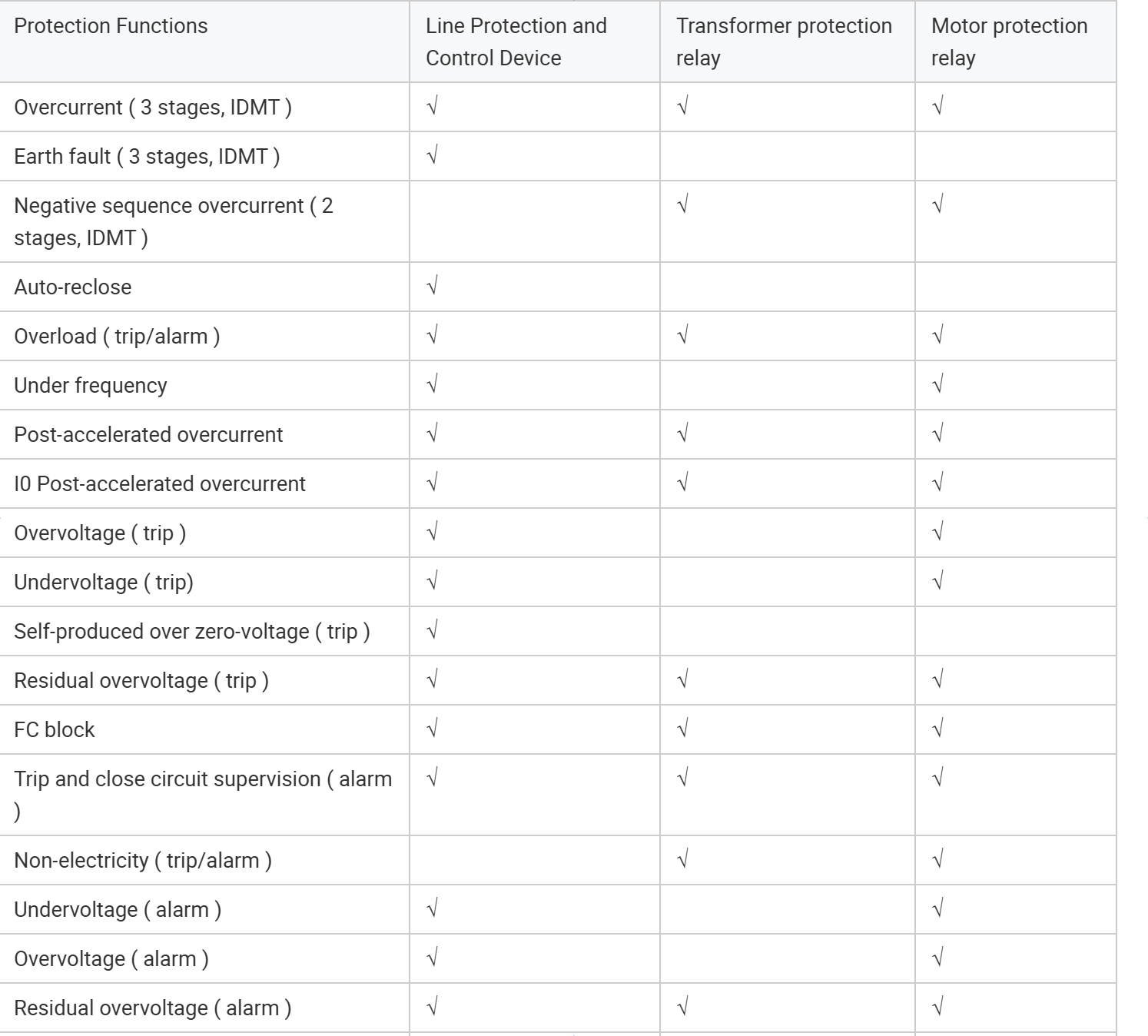 | Protection Functions | Line Protection and Control Device | Transformer protection relay | Motor protection relay |
|---|---|---|---|
| Overcurrent ( 3 stages, IDMT ) | √ | √ | √ |
| Earth fault ( 3 stages, IDMT ) | √ | | |
| Negative sequence overcurrent ( 2 stages, IDMT ) | | √ | √ |
| Auto-reclose | √ | | |
| Overload ( trip/alarm ) | √ | √ | √ |
| Under frequency | √ | | √ |
| Post-accelerated overcurrent | √ | √ | √ |
| I0 Post-accelerated overcurrent | √ | √ | √ |
| Overvoltage ( trip ) | √ | | √ |
| Undervoltage ( trip) | √ | | √ |
| Self-produced over zero-voltage ( trip ) | √ | | |
| Residual overvoltage ( trip ) | √ | √ | √ |
| FC block | √ | √ | √ |
| Trip and close circuit supervision ( alarm ) | √ | √ | √ |
| Non-electricity ( trip/alarm ) | | √ | √ |
| Undervoltage ( alarm ) | √ | | √ |
| Overvoltage ( alarm ) | √ | | √ |
| Residual overvoltage ( alarm ) | √ | √ | √ |